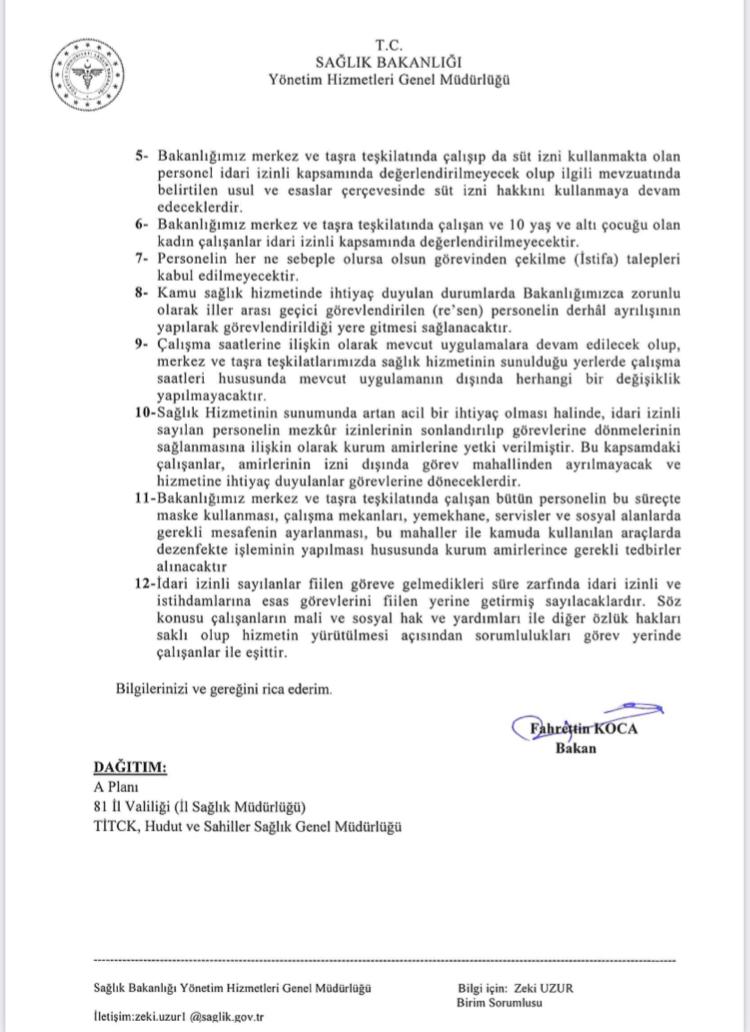 T.C.
SAĞLIK BAKANLIĞI
Yönetim Hizmetleri Genel Müdürlüğü

5- Bakanlığımız merkez ve taşra teşkilatında çalışıp da süt izni kullanmakta olan personel idari izinli kapsamında değerlendirilmeyecek olup ilgili mevzuatında belirtilen usul ve esaslar çerçevesinde süt izni hakkını kullanmaya devam edeceklerdir.
6- Bakanlığımız merkez ve taşra teşkilatında çalışan ve 10 yaş ve altı çocuğu olan kadın çalışanlar idari izinli kapsamında değerlendirilmeyecektir.
7- Personelin her ne sebeple olursa olsun görevinden çekilme (İstifa) talepleri kabul edilmeyecektir.
8- Kamu sağlık hizmetinde ihtiyaç duyulan durumlarda Bakanlığımızca zorunlu olarak iller arası geçici görevlendirilen (re'sen) personelin derhâl ayrılışının yapılarak görevlendirildiği yere gitmesi sağlanacaktır.
9- Çalışma saatlerine ilişkin olarak mevcut uygulamalara devam edilecek olup, merkez ve taşra teşkilatlarımızda sağlık hizmetinin sunulduğu yerlerde çalışma saatleri hususunda mevcut uygulamanın dışında herhangi bir değişiklik yapılmayacaktır.
10-Sağlık Hizmetinin sunumunda artan acil bir ihtiyaç olması halinde, idari izinli sayılan personelin mezkûr izinlerinin sonlandırılıp görevlerine dönmelerinin sağlanmasına ilişkin olarak kurum amirlerine yetki verilmiştir. Bu kapsamdaki çalışanlar, amirlerinin izni dışında görev mahallinden ayrılmayacak ve hizmetine ihtiyaç duyulanlar görevlerine döneceklerdir.
11-Bakanlığımız merkez ve taşra teşkilatında çalışan bütün personelin bu süreçte maske kullanması, çalışma mekanları, yemekhane, servisler ve sosyal alanlarda gerekli mesafenin ayarlanması, bu mahaller ile kamuda kullanılan araçlarda dezenfekte işleminin yapılması hususunda kurum amirlerince gerekli tedbirler alınacaktır
12-İdari izinli sayılanlar fiilen göreve gelmedikleri süre zarfında idari izinli ve istihdamlarına esas görevlerini fiilen yerine getirmiş sayılacaklardır. Söz konusu çalışanların mali ve sosyal hak ve yardımları ile diğer özlük hakları saklı olup hizmetin yürütülmesi açısından sorumlulukları görev yerinde çalışanlar ile eşittir.

Bilgilerinizi ve gereğini rica ederim.

Fahrettin KOCA
Bakan

DAĞITIM:
A Planı
81 İl Valiliği (İl Sağlık Müdürlüğü)
TİTCK, Hudut ve Sahiller Sağlık Genel Müdürlüğü

Sağlık Bakanlığı Yönetim Hizmetleri Genel Müdürlüğü
İletişim:zeki.uzur1 @saglik.gov.tr
Bilgi için: Zeki UZUR
Birim Sorumlusu